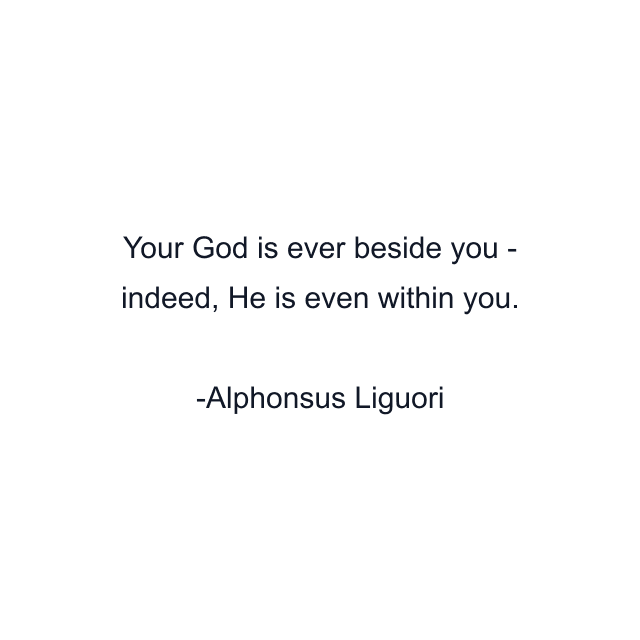 Your God is ever beside you - indeed, He is even within you.

-Alphonsus Liguori